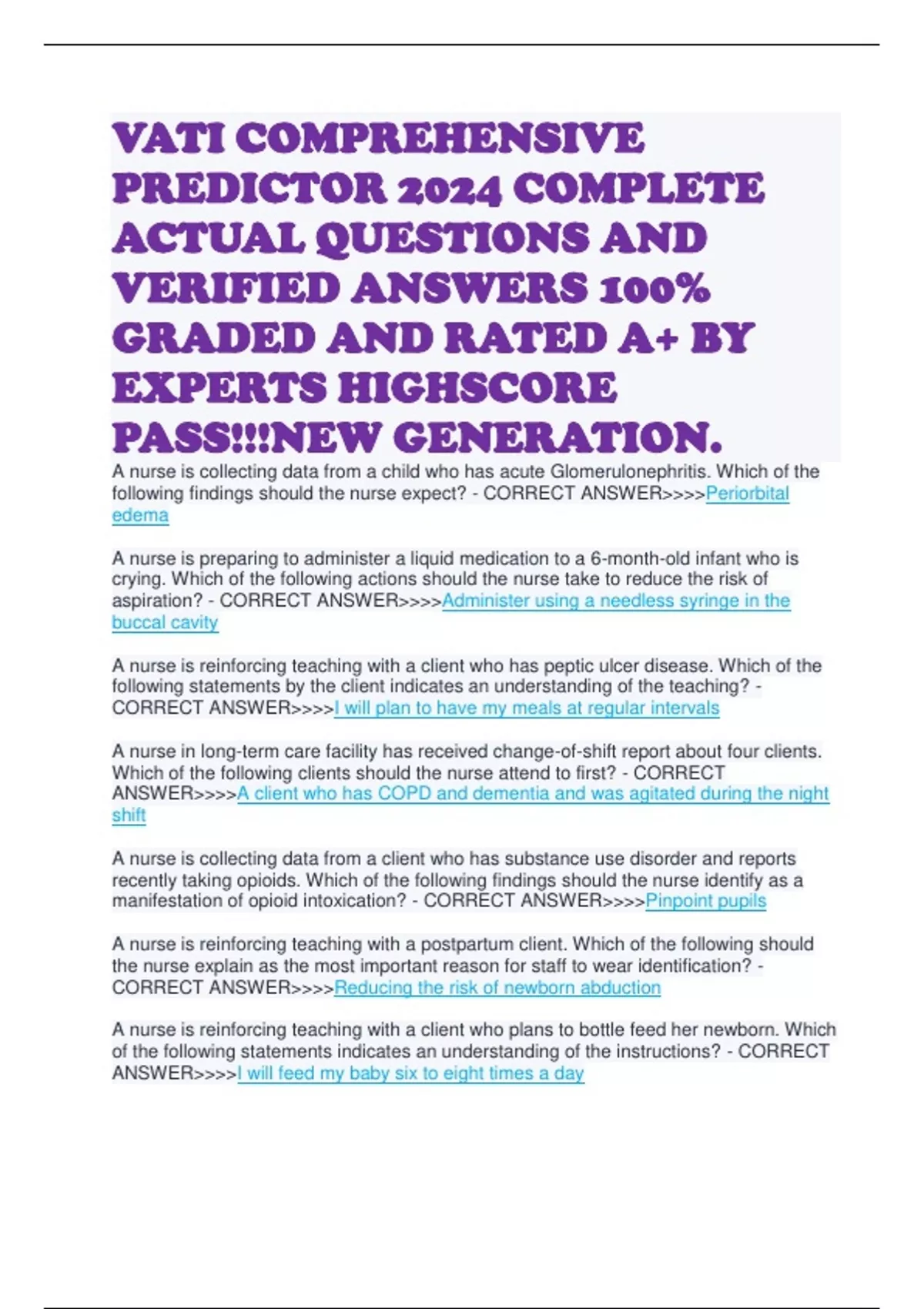 VATI COMPREHENSIVE PREDICTOR 2024 COMPLETE ACTUAL QUESTIONS AND VERIFIED ANSWERS 100% GRADED AND RATED A+ BY EXPERTS HIGHSCORE PASS!!!NEW GENERATION.

A nurse is collecting data from a child who has acute Glomerulonephritis. Which of the following findings should the nurse expect? - CORRECT ANSWER>>>>Periorbital edema

A nurse is preparing to administer a liquid medication to a 6-month-old infant who is crying. Which of the following actions should the nurse take to reduce the risk of aspiration? - CORRECT ANSWER>>>>Administer using a needless syringe in the buccal cavity

A nurse is reinforcing teaching with a client who has peptic ulcer disease. Which of the following statements by the client indicates an understanding of the teaching? - CORRECT ANSWER>>>>I will plan to have my meals at regular intervals

A nurse in long-term care facility has received change-of-shift report about four clients. Which of the following clients should the nurse attend to first? - CORRECT ANSWER>>>>A client who has COPD and dementia and was agitated during the night shift

A nurse is collecting data from a client who has substance use disorder and reports recently taking opioids. Which of the following findings should the nurse identify as a manifestation of opioid intoxication? - CORRECT ANSWER>>>>Pinpoint pupils

A nurse is reinforcing teaching with a postpartum client. Which of the following should the nurse explain as the most important reason for staff to wear identification? - CORRECT ANSWER>>>>Reducing the risk of newborn abduction

A nurse is reinforcing teaching with a client who plans to bottle feed her newborn. Which of the following statements indicates an understanding of the instructions? - CORRECT ANSWER>>>>I will feed my baby six to eight times a day